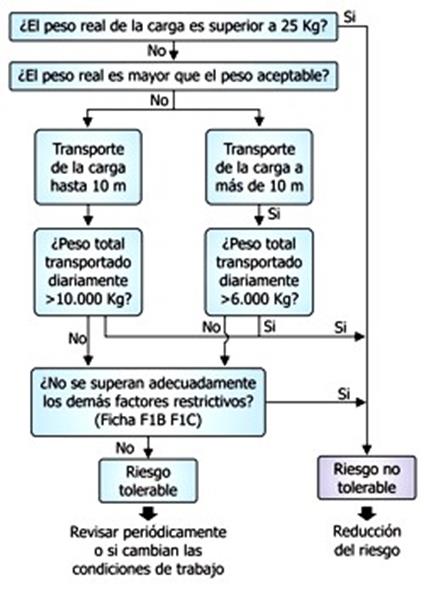 ¿El peso real de la carga es superior a 25 Kg?

Si

No

¿El peso real es mayor que el peso aceptable?

No

Transporte de la carga hasta 10 m

Transporte de la carga a más de 10 m

Si

¿Peso total transportado diariamente >10.000 Kg?

¿Peso total transportado diariamente >6.000 Kg?

No

No

Si

Si

¿No se superan adecuadamente los demás factores restrictivos? (Ficha F1B F1C)

Si

No

Riesgo tolerable

Riesgo no tolerable

Revisar periódicamente o si cambian las condiciones de trabajo

Reducción del riesgo